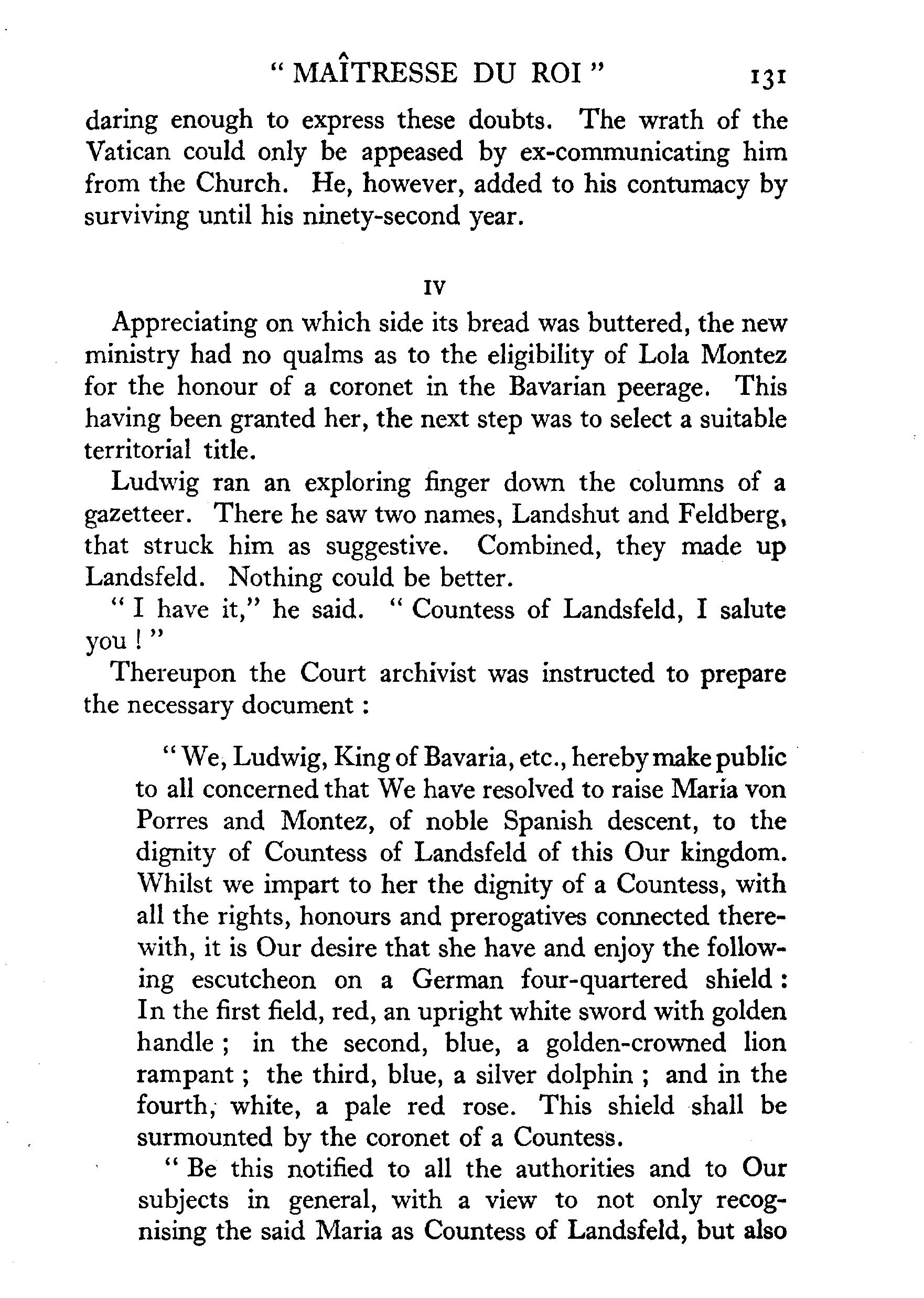 " MAÎTRESSE DU ROI " 131

daring enough to express these doubts. The wrath of the Vatican could only be appeased by ex-communicating him from the Church. He, however, added to his contumacy by surviving until his ninety-second year.

IV

Appreciating on which side its bread was buttered, the new ministry had no qualms as to the eligibility of Lola Montez for the honour of a coronet in the Bavarian peerage. This having been granted her, the next step was to select a suitable territorial title.

Ludwig ran an exploring finger down the columns of a gazetteer. There he saw two names, Landshut and Feldberg, that struck him as suggestive. Combined, they made up Landsfeld. Nothing could be better.

" I have it," he said. " Countess of Landsfeld, I salute you ! "

Thereupon the Court archivist was instructed to prepare the necessary document :

" We, Ludwig, King of Bavaria, etc., hereby make public to all concerned that We have resolved to raise Maria von Porres and Montez, of noble Spanish descent, to the dignity of Countess of Landsfeld of this Our kingdom. Whilst we impart to her the dignity of a Countess, with all the rights, honours and prerogatives connected therewith, it is Our desire that she have and enjoy the following escutcheon on a German four-quartered shield : In the first field, red, an upright white sword with golden handle ; in the second, blue, a golden-crowned lion rampant ; the third, blue, a silver dolphin ; and in the fourth, white, a pale red rose. This shield shall be surmounted by the coronet of a Countess.

" Be this notified to all the authorities and to Our subjects in general, with a view to not only recognising the said Maria as Countess of Landsfeld, but also